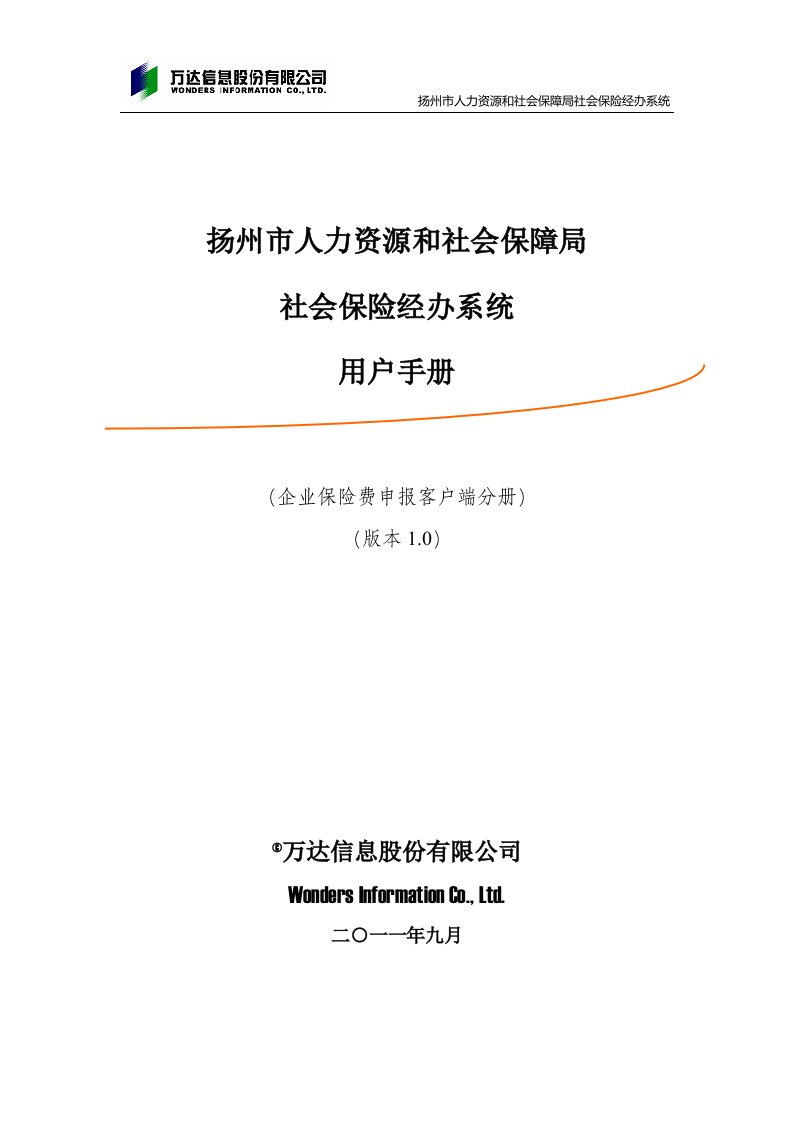 万达信息股份有限公司
WONDERS INFORMATION CO., LTD.

扬州市人力资源和社会保障局社会保险经办系统

扬州市人力资源和社会保障局

社会保险经办系统

用户手册

(企业保险费申报客户端分册)

(版本 1.0)

©万达信息股份有限公司

Wonders Information Co., Ltd.

二〇一一年九月